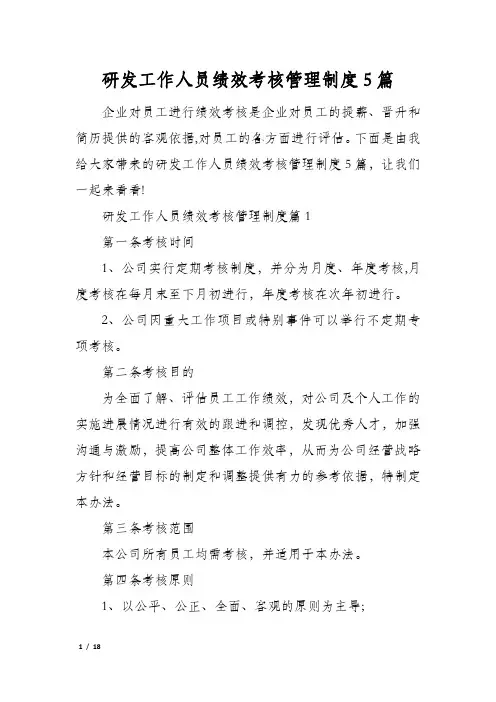 研发工作人员绩效考核管理制度5篇

企业对员工进行绩效考核是企业对员工的提薪、晋升和简历提供的客观依据,对员工的各方面进行评估。下面是由我给大家带来的研发工作人员绩效考核管理制度5篇，让我们一起来看看!

研发工作人员绩效考核管理制度篇1

第一条考核时间

1、公司实行定期考核制度，并分为月度、年度考核,月度考核在每月末至下月初进行，年度考核在次年初进行。

2、公司因重大工作项目或特别事件可以举行不定期专项考核。

第二条考核目的

为全面了解、评估员工工作绩效，对公司及个人工作的实施进展情况进行有效的跟进和调控，发现优秀人才，加强沟通与激励，提高公司整体工作效率，从而为公司经营战略方针和经营目标的制定和调整提供有力的参考依据，特制定本办法。

第三条考核范围

本公司所有员工均需考核，并适用于本办法。

第四条考核原则

1、以公平、公正、全面、客观的原则为主导;

1 / 18